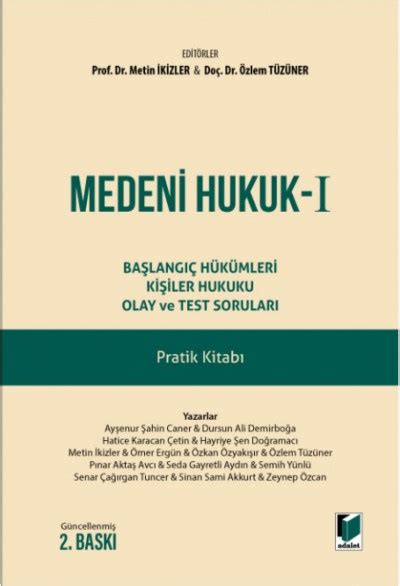 EDİTÖRLER
Prof. Dr. Metin İKİZLER & Doç. Dr. Özlem TÜZÜNER

MEDENİ HUKUK-I

BAŞLANGIÇ HÜKÜMLERİ
KİŞİLER HUKUKU
OLAY ve TEST SORULARI

Pratik Kitabı

Yazarlar
Ayşenur Şahin Caner & Dursun Ali Demirboğa
Hatice Karacan Çetin & Hayriye Şen Doğramacı
Metin İkizler & Ömer Ergün & Özkan Özyakışır & Özlem Tüzüner
Pınar Aktaş Avcı & Seda Gayretli Aydın & Semih Yünlü
Senar Çağırgan Tuncer & Sinan Sami Akkurt & Zeynep Özcan

Güncellenmiş
2. BASKI

adalet